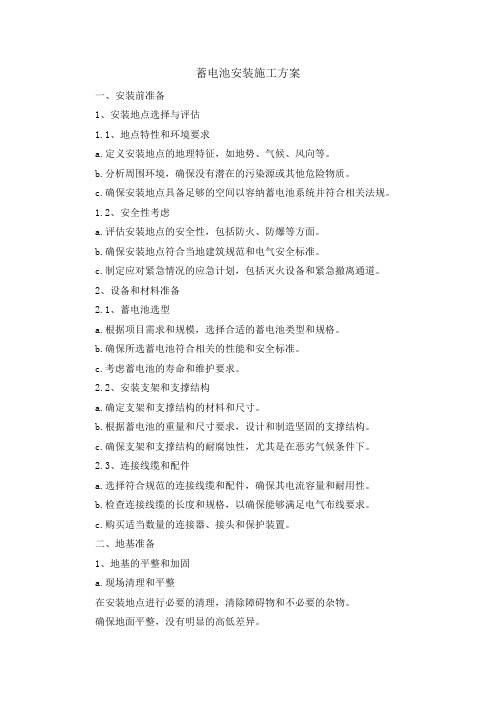 蓄电池安装施工方案

一、安装前准备

1、安装地点选择与评估

1.1、地点特性和环境要求

a.定义安装地点的地理特征，如地势、气候、风向等。

b.分析周围环境，确保没有潜在的污染源或其他危险物质。

c.确保安装地点具备足够的空间以容纳蓄电池系统并符合相关法规。

1.2、安全性考虑

a.评估安装地点的安全性，包括防火、防爆等方面。

b.确保安装地点符合当地建筑规范和电气安全标准。

c.制定应对紧急情况的应急计划，包括灭火设备和紧急撤离通道。

2、设备和材料准备

2.1、蓄电池选型

a.根据项目需求和规模，选择合适的蓄电池类型和规格。

b.确保所选蓄电池符合相关的性能和安全标准。

c.考虑蓄电池的寿命和维护要求。

2.2、安装支架和支撑结构

a.确定支架和支撑结构的材料和尺寸。

b.根据蓄电池的重量和尺寸要求，设计和制造坚固的支撑结构。

c.确保支架和支撑结构的耐腐蚀性，尤其是在恶劣气候条件下。

2.3、连接线缆和配件

a.选择符合规范的连接线缆和配件，确保其电流容量和耐用性。

b.检查连接线缆的长度和规格，以确保能够满足电气布线要求。

c.购买适当数量的连接器、接头和保护装置。

二、地基准备

1、地基的平整和加固

a.现场清理和平整

在安装地点进行必要的清理，清除障碍物和不必要的杂物。

确保地面平整，没有明显的高低差异。